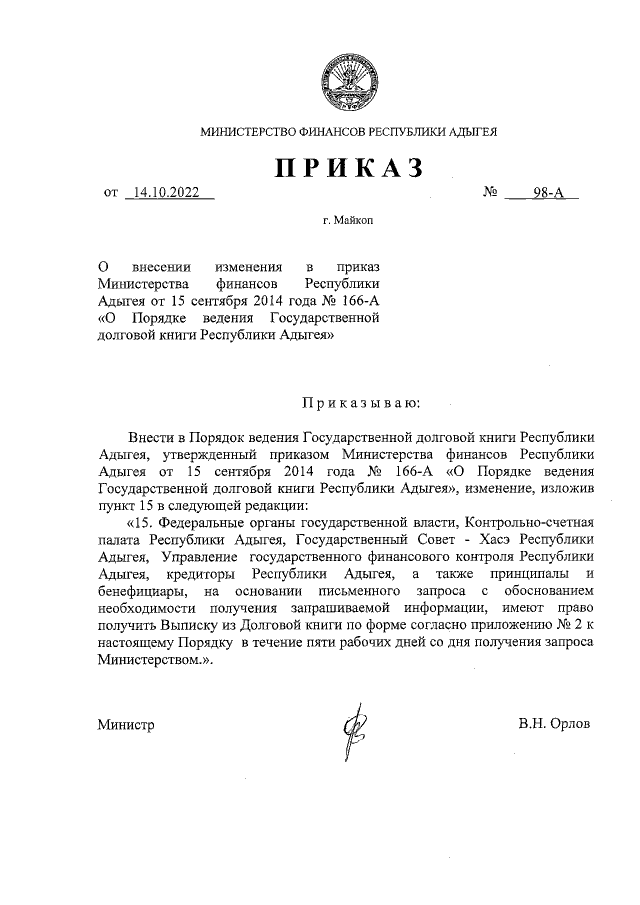 МИНИСТЕРСТВО ФИНАНСОВ РЕСПУБЛИКИ АДЫГЕЯ

ПРИКАЗ

от 14.10.2022 № 98-А

г. Майкоп

О внесении изменения в приказ Министерства финансов Республики Адыгея от 15 сентября 2014 года № 166-А «О Порядке ведения Государственной долговой книги Республики Адыгея»

Приказываю:

Внести в Порядок ведения Государственной долговой книги Республики Адыгея, утвержденный приказом Министерства финансов Республики Адыгея от 15 сентября 2014 года № 166-А «О Порядке ведения Государственной долговой книги Республики Адыгея», изменение, изложив пункт 15 в следующей редакции:

«15. Федеральные органы государственной власти, Контрольно-счетная палата Республики Адыгея, Государственный Совет - Хасэ Республики Адыгея, Управление государственного финансового контроля Республики Адыгея, кредиторы Республики Адыгея, а также принципалы и бенефициары, на основании письменного запроса с обоснованием необходимости получения запрашиваемой информации, имеют право получить Выписку из Долговой книги по форме согласно приложению № 2 к настоящему Порядку в течение пяти рабочих дней со дня получения запроса Министерством.».

Министр В.Н. Орлов